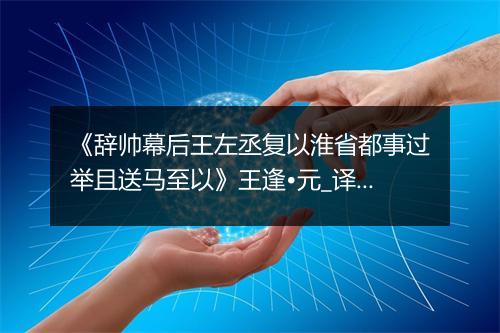 《辞帅幕后王左丞复以淮省都事过举且送马至以》王逢•元_译...